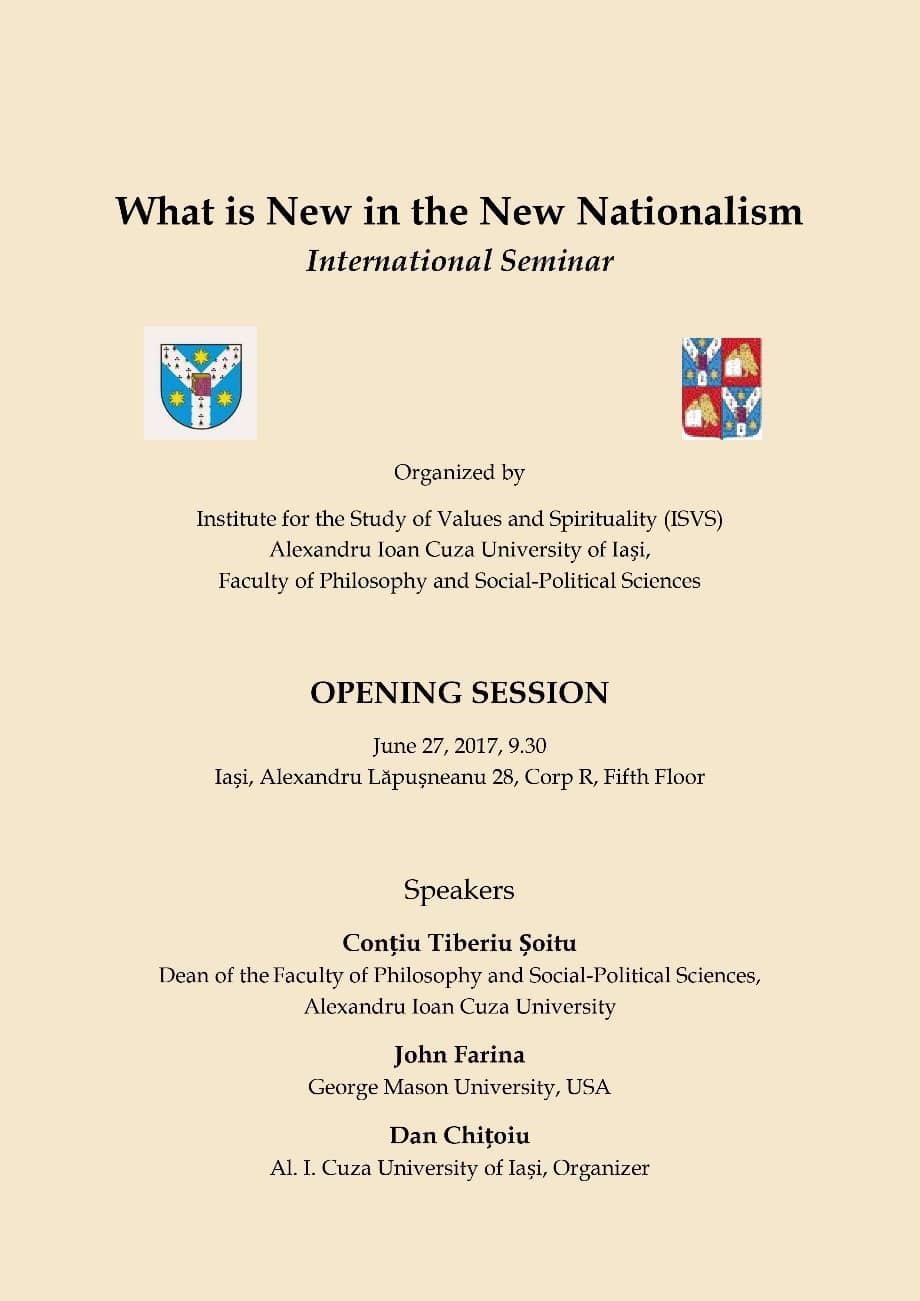 What is New in the New Nationalism
International Seminar

Organized by

Institute for the Study of Values and Spirituality (ISVS)
Alexandru Ioan Cuza University of Iași,
Faculty of Philosophy and Social-Political Sciences

OPENING SESSION

June 27, 2017, 9.30
Iași, Alexandru Lăpușneanu 28, Corp R, Fifth Floor

Speakers

Conțiu Tiberiu Șoitu
Dean of the Faculty of Philosophy and Social-Political Sciences,
Alexandru Ioan Cuza University

John Farina
George Mason University, USA

Dan Chițoiu
Al. I. Cuza University of Iași, Organizer